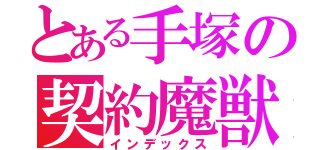 とある手塚の
契約魔獣
インデックス